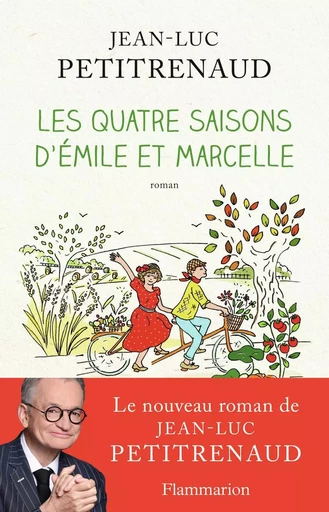 JEAN-LUC
PETITRENAUD

LES QUATRE SAISONS D'ÉMILE ET MARCELLE

roman

Le nouveau roman de
JEAN-LUC
PETITRENAUD

Flammarion